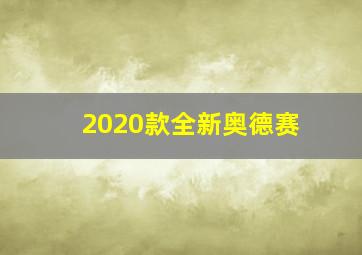 2020款全新奥德赛